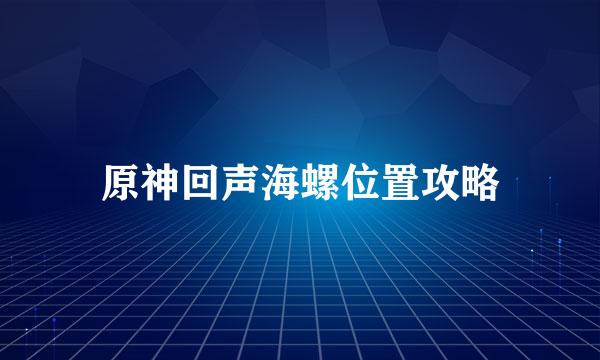 原神回声海螺位置攻略